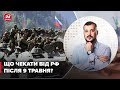 ЩО ЧЕКАТИ ВІД РФ
ПІСЛЯ 9 ТРАВНЯ?